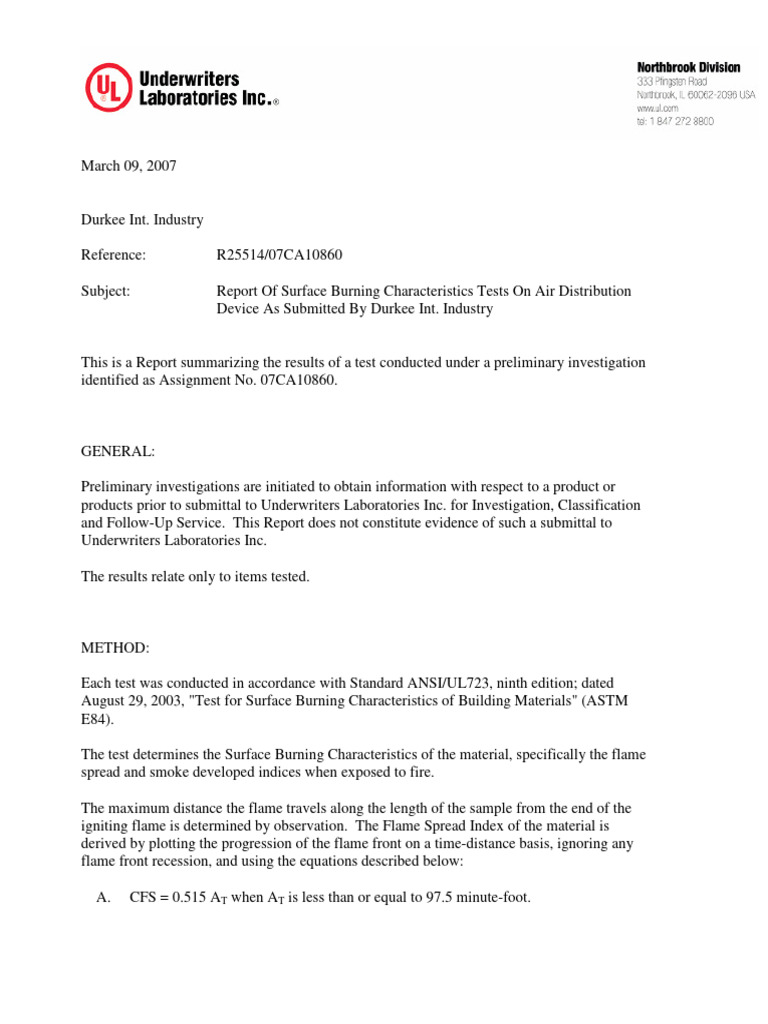 UL Underwriters Laboratories Inc.®

Northbrook Division
333 Pfingsten Road
Northbrook, IL 60062-2096 USA
www.ul.com
tel: 1 847 272 8800

March 09, 2007

Durkee Int. Industry

Reference: R25514/07CA10860

Subject: Report Of Surface Burning Characteristics Tests On Air Distribution Device As Submitted By Durkee Int. Industry

This is a Report summarizing the results of a test conducted under a preliminary investigation identified as Assignment No. 07CA10860.

GENERAL:

Preliminary investigations are initiated to obtain information with respect to a product or products prior to submittal to Underwriters Laboratories Inc. for Investigation, Classification and Follow-Up Service. This Report does not constitute evidence of such a submittal to Underwriters Laboratories Inc.

The results relate only to items tested.

METHOD:

Each test was conducted in accordance with Standard ANSI/UL723, ninth edition; dated August 29, 2003, "Test for Surface Burning Characteristics of Building Materials" (ASTM E84).

The test determines the Surface Burning Characteristics of the material, specifically the flame spread and smoke developed indices when exposed to fire.

The maximum distance the flame travels along the length of the sample from the end of the igniting flame is determined by observation. The Flame Spread Index of the material is derived by plotting the progression of the flame front on a time-distance basis, ignoring any flame front recession, and using the equations described below:

A. CFS = 0.515 $A_T$ when $A_T$ is less than or equal to 97.5 minute-foot.